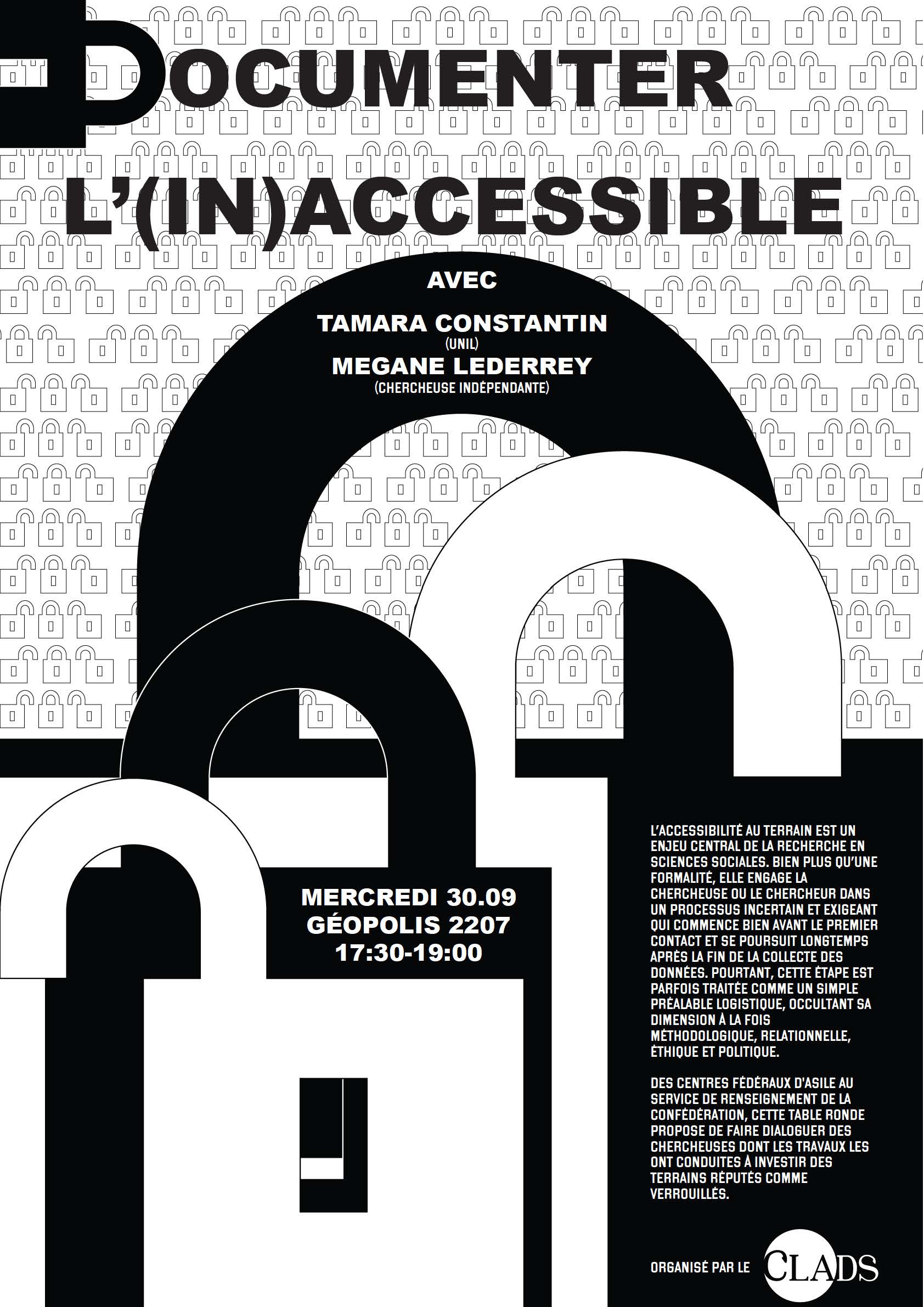 DOCUMENTER L'(IN)ACCESSIBLE

AVEC

TAMARA CONSTANTIN
(UNIL)
MEGANE LEDERREY
(CHERCHEUSE INDÉPENDANTE)

MERCREDI 30.09
GÉOPOLIS 2207
17:30-19:00

L'ACCESSIBILITÉ AU TERRAIN EST UN ENJEU CENTRAL DE LA RECHERCHE EN SCIENCES SOCIALES. BIEN PLUS QU'UNE FORMALITÉ, ELLE ENGAGE LA CHERCHEUSE OU LE CHERCHEUR DANS UN PROCESSUS INCERTAIN ET EXIGEANT QUI COMMENCE BIEN AVANT LE PREMIER CONTACT ET SE POURSUIT LONGTEMPS APRÈS LA FIN DE LA COLLECTE DES DONNÉES. POURTANT, CETTE ÉTAPE EST PARFOIS TRAITÉE COMME UN SIMPLE PRÉALABLE LOGISTIQUE, OCCULTANT SA DIMENSION À LA FOIS MÉTHODOLOGIQUE, RELATIONNELLE, ÉTHIQUE ET POLITIQUE.

DES CENTRES FÉDÉRAUX D'ASILE AU SERVICE DE RENSEIGNEMENT DE LA CONFÉDÉRATION, CETTE TABLE RONDE PROPOSE DE FAIRE DIALOGUER DES CHERCHEUSES DONT LES TRAVAUX LES ONT CONDUITES À INVESTIR DES TERRAINS RÉPUTÉS COMME VERROUILLÉS.

ORGANISÉ PAR LE CLADS